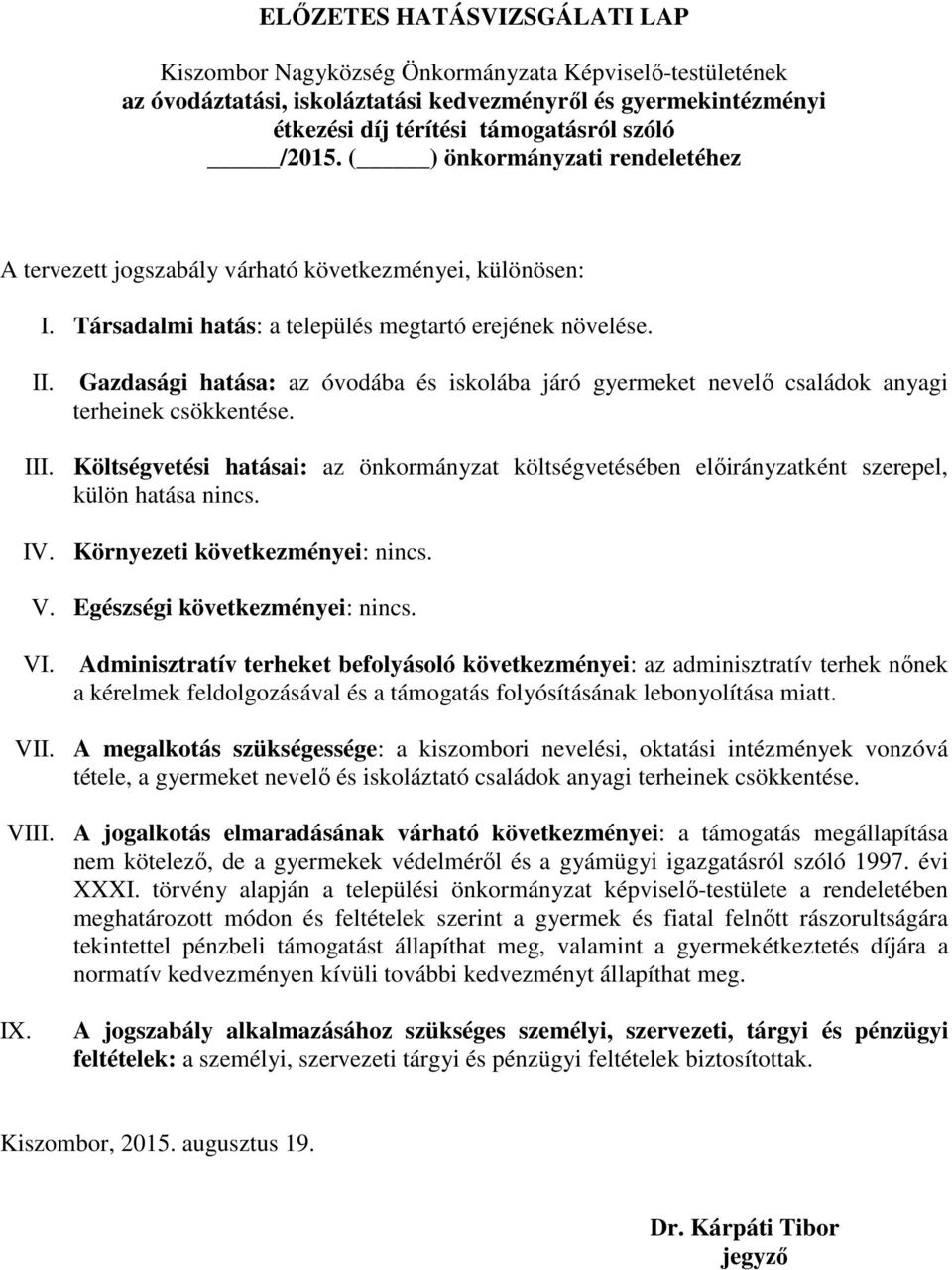 ELŐZETES HATÁSVIZSGÁLATI LAP

Kiszombor Nagyközség Önkormányzata Képviselő-testületének az óvodáztatási, iskoláztatási kedvezményről és gyermekintézményi étkezési díj térítési támogatásról szóló _____/2015. (_____) önkormányzati rendeletéhez

A tervezett jogszabály várható következményei, különösen:

I. Társadalmi hatás: a település megtartó erejének növelése.

II. Gazdasági hatása: az óvodába és iskolába járó gyermeket nevelő családok anyagi terheinek csökkentése.

III. Költségvetési hatásai: az önkormányzat költségvetésében előirányzatként szerepel, külön hatása nincs.

IV. Környezeti következményei: nincs.

V. Egészségi következményei: nincs.

VI. Adminisztratív terheket befolyásoló következményei: az adminisztratív terhek nőnek a kérelmek feldolgozásával és a támogatás folyósításának lebonyolítása miatt.

VII. A megalkotás szükségessége: a kiszombori nevelési, oktatási intézmények vonzóvá tétele, a gyermeket nevelő és iskoláztató családok anyagi terheinek csökkentése.

VIII. A jogalkotás elmaradásának várható következményei: a támogatás megállapítása nem kötelező, de a gyermekek védelméről és a gyámügyi igazgatásról szóló 1997. évi XXXI. törvény alapján a települési önkormányzat képviselő-testülete a rendeletében meghatározott módon és feltételek szerint a gyermek és fiatal felnőtt rászorultságára tekintettel pénzbeli támogatást állapíthat meg, valamint a gyermekétkeztetés díjára a normatív kedvezményen kívüli további kedvezményt állapíthat meg.

IX. A jogszabály alkalmazásához szükséges személyi, szervezeti, tárgyi és pénzügyi feltételek: a személyi, szervezeti tárgyi és pénzügyi feltételek biztosítottak.

Kiszombor, 2015. augusztus 19.

Dr. Kárpáti Tibor
jegyző